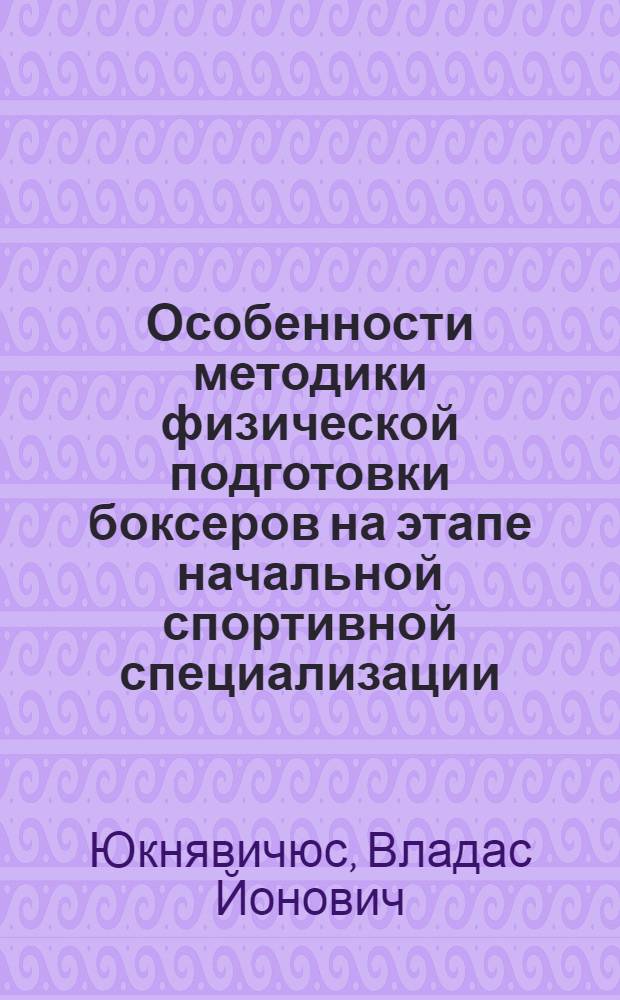 Особенности методики физической подготовки боксеров на этапе начальной спортивной специализации

Юкнявичюс, Владас Йонович